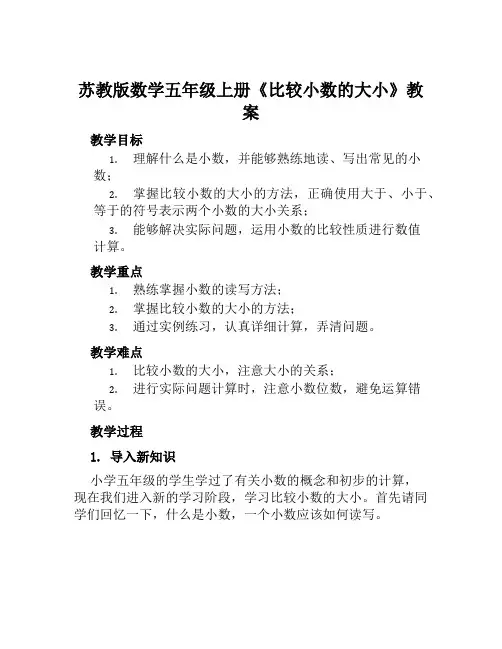 苏教版数学五年级上册《比较小数的大小》教案

教学目标

1. 理解什么是小数，并能够熟练地读、写出常见的小数；

2. 掌握比较小数的大小的方法，正确使用大于、小于、等于的符号表示两个小数的大小关系；

3. 能够解决实际问题，运用小数的比较性质进行数值计算。

教学重点

1. 熟练掌握小数的读写方法；

2. 掌握比较小数的大小的方法；

3. 通过实例练习，认真详细计算，弄清问题。

教学难点

1. 比较小数的大小，注意大小的关系；

2. 进行实际问题计算时，注意小数位数，避免运算错误。

教学过程

1. 导入新知识

小学五年级的学生学过了有关小数的概念和初步的计算，现在我们进入新的学习阶段，学习比较小数的大小。首先请同学们回忆一下，什么是小数，一个小数应该如何读写。